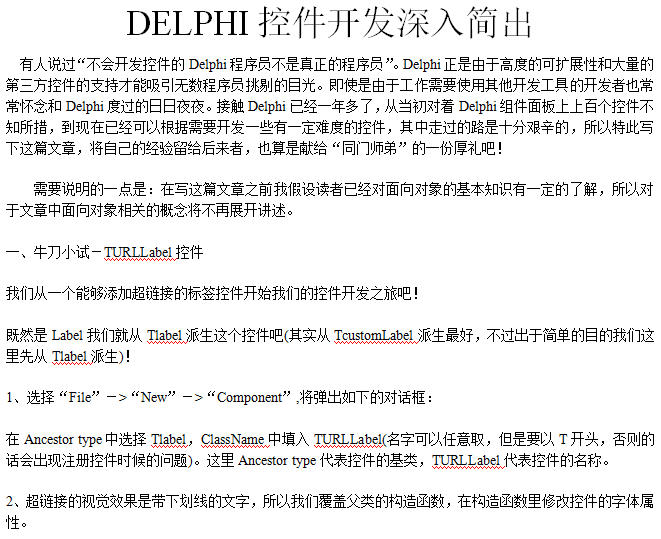 DELPHI 控件开发深入简出

有人说过“不会开发控件的 Delphi 程序员不是真正的程序员”。Delphi 正是由于高度的可扩展性和大量的第三方控件的支持才能吸引无数程序员挑剔的目光。即使是由于工作需要使用其他开发工具的开发者也常常怀念和 Delphi 度过的日日夜夜。接触 Delphi 已经一年多了，从当初对着 Delphi 组件面板上上百个控件不知所措，到现在已经可以根据需要开发一些有一定难度的控件，其中走过的路是十分艰辛的，所以特此写下这篇文章，将自己的经验留给后来者，也算是献给“同门师弟”的一份厚礼吧！

需要说明的一点是：在写这篇文章之前我假设读者已经对面向对象的基本知识有一定的了解，所以对于文章中面向对象相关的概念将不再展开讲述。

一、牛刀小试－TURLLabel 控件

我们从一个能够添加超链接的标签控件开始我们的控件开发之旅吧！

既然是 Label 我们就从 Tlabel 派生这个控件吧(其实从 TcustomLabel 派生最好，不过出于简单的目的我们这里先从 Tlabel 派生)！

1、选择“File”－>“New”－>“Component”,将弹出如下的对话框：

在 Ancestor type 中选择 Tlabel，ClassName 中填入 TURLLabel(名字可以任意取，但是要以 T 开头，否则的话会出现注册控件时候的问题)。这里 Ancestor type 代表控件的基类，TURLLabel 代表控件的名称。

2、超链接的视觉效果是带下划线的文字，所以我们覆盖父类的构造函数，在构造函数里修改控件的字体属性。